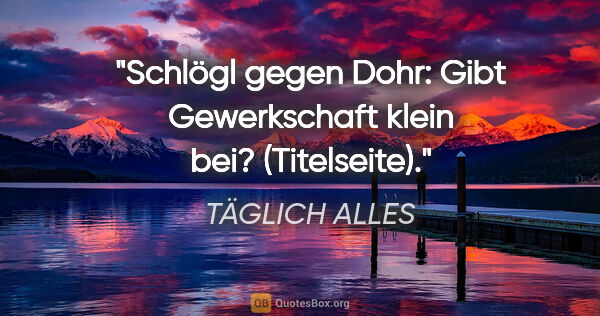 "Schlögl gegen Dohr: Gibt Gewerkschaft klein bei? (Titelseite)."

TÄGLICH ALLES

QB QuotesBox.org